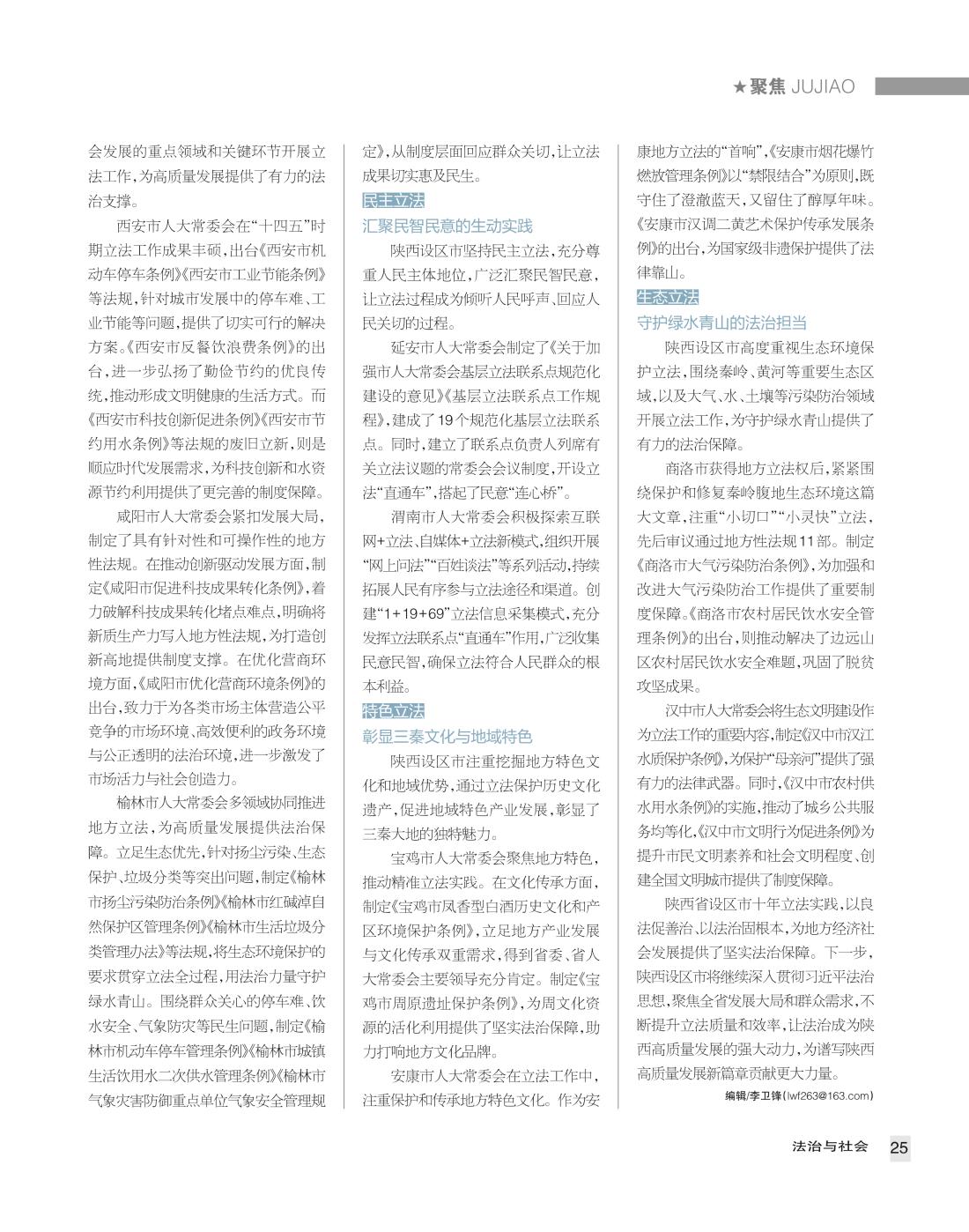 ★聚焦 JUJIAO

会发展的重点领域和关键环节开展立法工作，为高质量发展提供了有力的法治支撑。

西安市人大常委会在“十四五”时期立法工作成果丰硕，出台《西安市机动车停车条例》《西安市工业节能条例》等法规，针对城市发展中的停车难、工业节能等问题，提供了切实可行的解决方案。《西安市反餐饮浪费条例》的出台，进一步弘扬了勤俭节约的优良传统，推动形成文明健康的生活方式。而《西安市科技创新促进条例》《西安市节约用水条例》等法规的废旧立新，则是顺应时代发展需求，为科技创新和水资源节约利用提供了更完善的制度保障。

咸阳市人大常委会紧扣发展大局，制定了具有针对性和可操作性的地方性法规。在推动创新驱动发展方面，制定《咸阳市促进科技成果转化条例》，着力破解科技成果转化堵点难点，明确将新质生产力写入地方性法规，为打造创新高地提供制度支撑。在优化营商环境方面，《咸阳市优化营商环境条例》的出台，致力于为各类市场主体营造公平竞争的市场环境、高效便利的政务环境与公正透明的法治环境，进一步激发了市场活力与社会创造力。

榆林市人大常委会多领域协同推进地方立法，为高质量发展提供法治保障。立足生态优先，针对扬尘污染、生态保护、垃圾分类等突出问题，制定《榆林市扬尘污染防治条例》《榆林市红碱淖自然保护区管理条例》《榆林市生活垃圾分类管理办法》等法规，将生态环境保护的要求贯穿立法全过程，用法治力量守护绿水青山。围绕群众关心的停车难、饮水安全、气象防灾等民生问题，制定《榆林市机动车停车管理条例》《榆林市城镇生活饮用水二次供水管理条例》《榆林市气象灾害防御重点单位气象安全管理规定》，从制度层面回应群众关切，让立法成果切实惠及民生。

民主立法
汇聚民智民意的生动实践

陕西设区市坚持民主立法，充分尊重人民主体地位，广泛汇聚民智民意，让立法过程成为倾听人民呼声、回应人民关切的过程。

延安市人大常委会制定了《关于加强市人大常委会基层立法联系点规范化建设的意见》《基层立法联系点工作规程》，建成了19个规范化基层立法联系点。同时，建立了联系点负责人列席有关立法议题的常委会会议制度，开设立法“直通车”，搭起了民意“连心桥”。

渭南市人大常委会积极探索互联网+立法、自媒体+立法新模式，组织开展“网上问法”“百姓谈法”等系列活动，持续拓展人民有序参与立法途径和渠道。创建“1+19+69”立法信息采集模式，充分发挥立法联系点“直通车”作用，广泛收集民意民智，确保立法符合人民群众的根本利益。

特色立法
彰显三秦文化与地域特色

陕西设区市注重挖掘地方特色文化和地域优势，通过立法保护历史文化遗产，促进地域特色产业发展，彰显了三秦大地的独特魅力。

宝鸡市人大常委会聚焦地方特色，推动精准立法实践。在文化传承方面，制定《宝鸡市凤香型白酒历史文化和产区环境保护条例》，立足地方产业发展与文化传承双重需求，得到省委、省人大常委会主要领导充分肯定。制定《宝鸡市周原遗址保护条例》，为周文化资源的活化利用提供了坚实法治保障，助力打响地方文化品牌。

安康市人大常委会在立法工作中，注重保护和传承地方特色文化。作为安康地方立法的“首响”，《安康市烟花爆竹燃放管理条例》以“禁限结合”为原则，既守住了澄澈蓝天，又留住了醇厚年味。《安康市汉调二黄艺术保护传承发展条例》的出台，为国家级非遗保护提供了法律靠山。

生态立法
守护绿水青山的法治担当

陕西设区市高度重视生态环境保护立法，围绕秦岭、黄河等重要生态区域，以及大气、水、土壤等污染防治领域开展立法工作，为守护绿水青山提供了有力的法治保障。

商洛市获得地方立法权后，紧紧围绕保护和修复秦岭腹地生态环境这篇大文章，注重“小切口”“小灵快”立法，先后审议通过地方性法规11部。制定《商洛市大气污染防治条例》，为加强和改进大气污染防治工作提供了重要制度保障。《商洛市农村居民饮水安全管理条例》的出台，则推动解决了边远山区农村居民饮水安全难题，巩固了脱贫攻坚成果。

汉中市人大常委会将生态文明建设作为立法工作的重要内容，制定《汉中市汉江水质保护条例》，为保护“母亲河”提供了强有力的法律武器。同时，《汉中市农村供水用水条例》的实施，推动了城乡公共服务均等化，《汉中市文明行为促进条例》为提升市民文明素养和社会文明程度、创建全国文明城市提供了制度保障。

陕西省设区市十年立法实践，以良法促善治、以法治固根本，为地方经济社会发展提供了坚实法治保障。下一步，陕西设区市将继续深入贯彻习近平法治思想，聚焦全省发展大局和群众需求，不断提升立法质量和效率，让法治成为陕西高质量发展的强大动力，为谱写陕西高质量发展新篇章贡献更大力量。

编辑/李卫锋（lwf263@163.com）

法治与社会 25